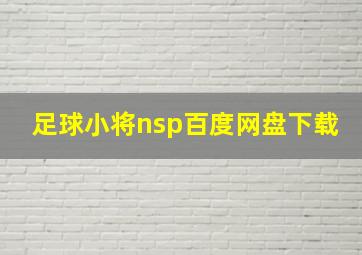 足球小将nsp百度网盘下载